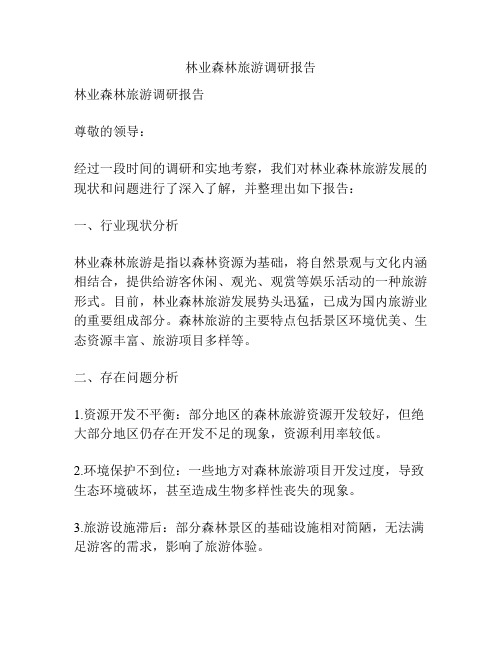 林业森林旅游调研报告

林业森林旅游调研报告

尊敬的领导：

经过一段时间的调研和实地考察，我们对林业森林旅游发展的现状和问题进行了深入了解，并整理出如下报告：

一、行业现状分析

林业森林旅游是指以森林资源为基础，将自然景观与文化内涵相结合，提供给游客休闲、观光、观赏等娱乐活动的一种旅游形式。目前，林业森林旅游发展势头迅猛，已成为国内旅游业的重要组成部分。森林旅游的主要特点包括景区环境优美、生态资源丰富、旅游项目多样等。

二、存在问题分析

1.资源开发不平衡：部分地区的森林旅游资源开发较好，但绝大部分地区仍存在开发不足的现象，资源利用率较低。

2.环境保护不到位：一些地方对森林旅游项目开发过度，导致生态环境破坏，甚至造成生物多样性丧失的现象。

3.旅游设施滞后：部分森林景区的基础设施相对简陋，无法满足游客的需求，影响了旅游体验。